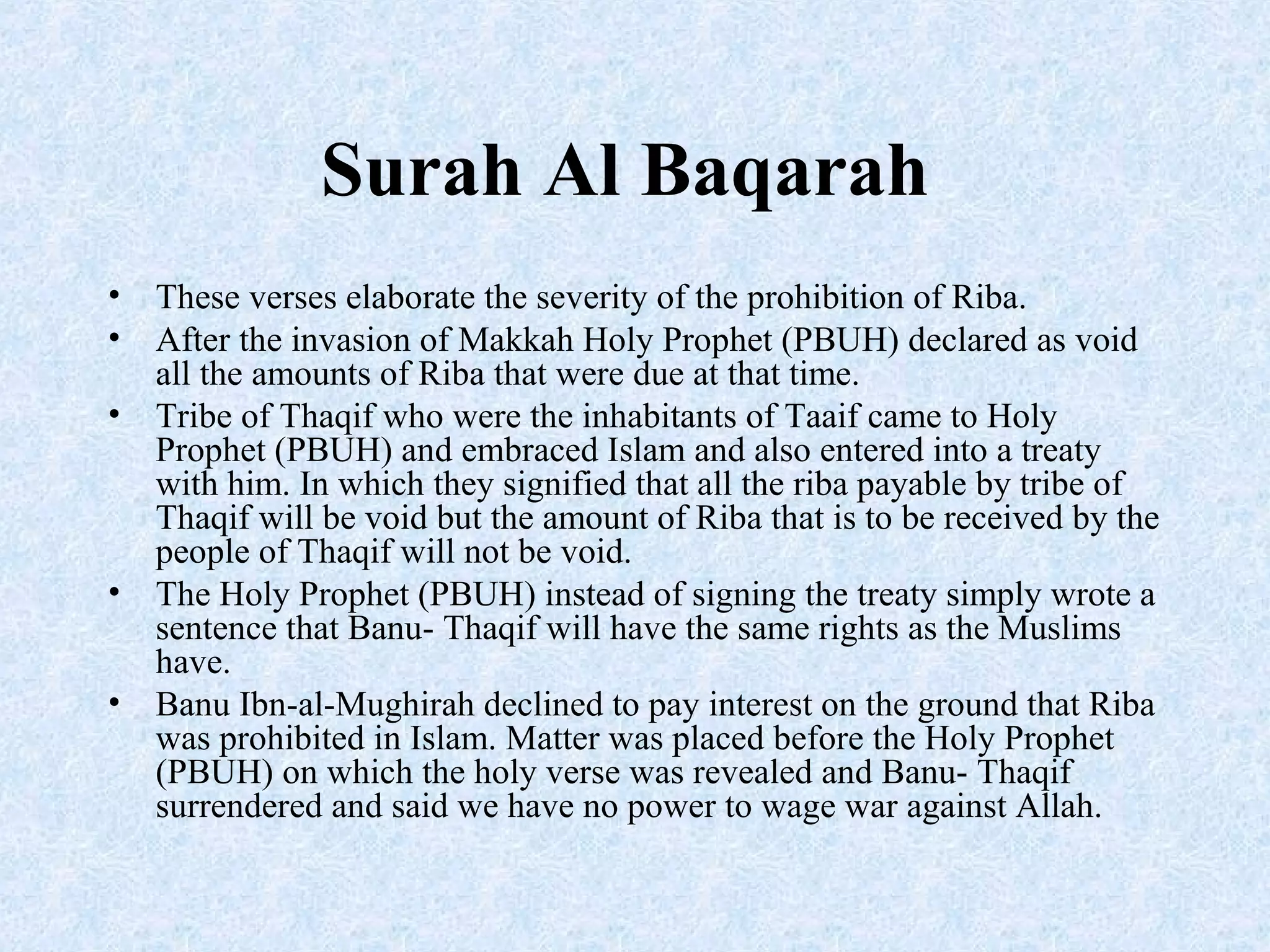 Surah Al Baqarah

• These verses elaborate the severity of the prohibition of Riba.
• After the invasion of Makkah Holy Prophet (PBUH) declared as void all the amounts of Riba that were due at that time.
• Tribe of Thaqif who were the inhabitants of Taaif came to Holy Prophet (PBUH) and embraced Islam and also entered into a treaty with him. In which they signified that all the riba payable by tribe of Thaqif will be void but the amount of Riba that is to be received by the people of Thaqif will not be void.
• The Holy Prophet (PBUH) instead of signing the treaty simply wrote a sentence that Banu- Thaqif will have the same rights as the Muslims have.
• Banu Ibn-al-Mughirah declined to pay interest on the ground that Riba was prohibited in Islam. Matter was placed before the Holy Prophet (PBUH) on which the holy verse was revealed and Banu- Thaqif surrendered and said we have no power to wage war against Allah.